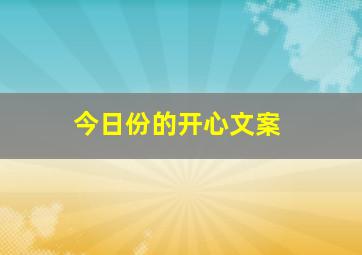 今日份的开心文案